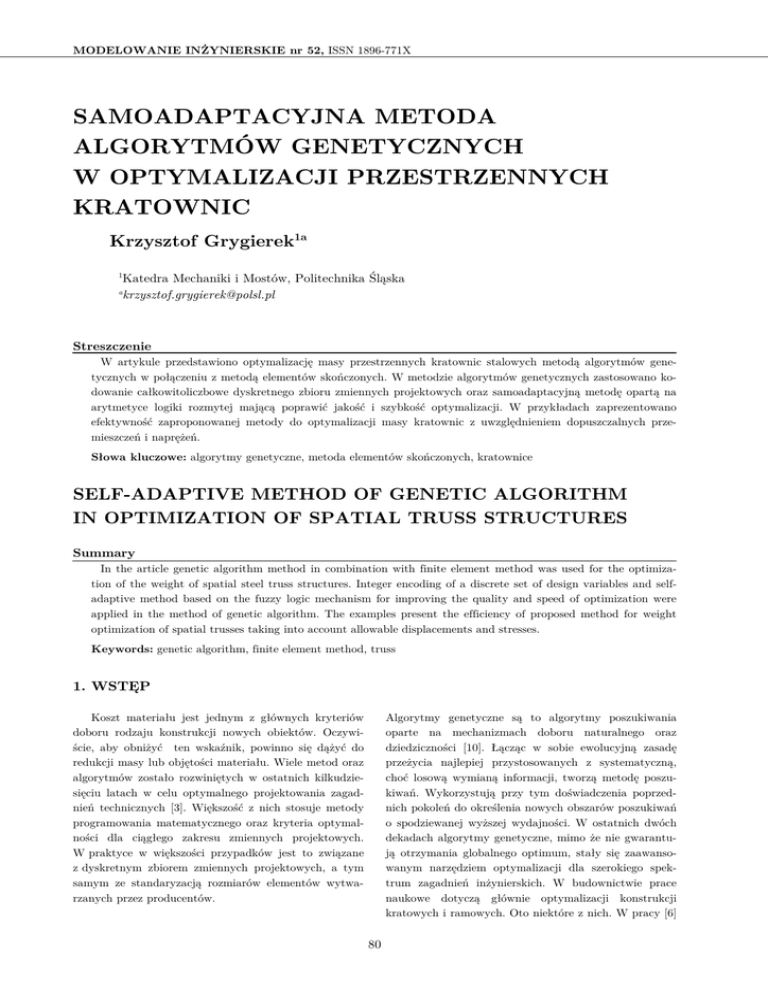 MODELOWANIE INŻYNIERSKIE nr 52, ISSN 1896-771X

SAMOADAPTACYJNA METODA ALGORYTMÓW GENETYCZNYCH W OPTYMALIZACJI PRZESTRZENNYCH KRATOWNIC

Krzysztof Grygierek$^{1a}$

$^1$Katedra Mechaniki i Mostów, Politechnika Śląska
$^a$krzysztof.grygierek@polsl.pl

Streszczenie
W artykule przedstawiono optymalizację masy przestrzennych kratownic stalowych metodą algorytmów genetycznych w połączeniu z metodą elementów skończonych. W metodzie algorytmów genetycznych zastosowano kodowanie całkowitoliczbowe dyskretnego zbioru zmiennych projektowych oraz samoadaptacyjną metodę opartą na arytmetyce logiki rozmytej mającą poprawić jakość i szybkość optymalizacji. W przykładach zaprezentowano efektywność zaproponowanej metody do optymalizacji masy kratownic z uwzględnieniem dopuszczalnych przemieszczeń i naprężeń.

Słowa kluczowe: algorytmy genetyczne, metoda elementów skończonych, kratownice

SELF-ADAPTIVE METHOD OF GENETIC ALGORITHM IN OPTIMIZATION OF SPATIAL TRUSS STRUCTURES

Summary
In the article genetic algorithm method in combination with finite element method was used for the optimization of the weight of spatial steel truss structures. Integer encoding of a discrete set of design variables and self-adaptive method based on the fuzzy logic mechanism for improving the quality and speed of optimization were applied in the method of genetic algorithm. The examples present the efficiency of proposed method for weight optimization of spatial trusses taking into account allowable displacements and stresses.

Keywords: genetic algorithm, finite element method, truss

1. WSTĘP

Koszt materiału jest jednym z głównych kryteriów doboru rodzaju konstrukcji nowych obiektów. Oczywiście, aby obniżyć ten wskaźnik, powinno się dążyć do redukcji masy lub objętości materiału. Wiele metod oraz algorytmów zostało rozwiniętych w ostatnich kilkudziesięciu latach w celu optymalnego projektowania zagadnień technicznych [3]. Większość z nich stosuje metody programowania matematycznego oraz kryteria optymalności dla ciągłego zakresu zmiennych projektowych. W praktyce w większości przypadków jest to związane z dyskretnym zbiorem zmiennych projektowych, a tym samym ze standaryzacją rozmiarów elementów wytwarzanych przez producentów.

Algorytmy genetyczne są to algorytmy poszukiwania oparte na mechanizmach doboru naturalnego oraz dziedziczności [10]. Łącząc w sobie ewolucyjną zasadę przeżycia najlepiej przystosowanych z systematyczną, choć losową wymianą informacji, tworzą metodę poszukiwań. Wykorzystują przy tym doświadczenia poprzednich pokoleń do określenia nowych obszarów poszukiwań o spodziewanej wyższej wydajności. W ostatnich dwóch dekadach algorytmy genetyczne, mimo że nie gwarantują otrzymania globalnego optimum, stały się zaawansowanym narzędziem optymalizacji dla szerokiego spektrum zagadnień inżynierskich. W budownictwie prace naukowe dotyczą głównie optymalizacji konstrukcji kratowych i ramowych. Oto niektóre z nich. W pracy [6]

80